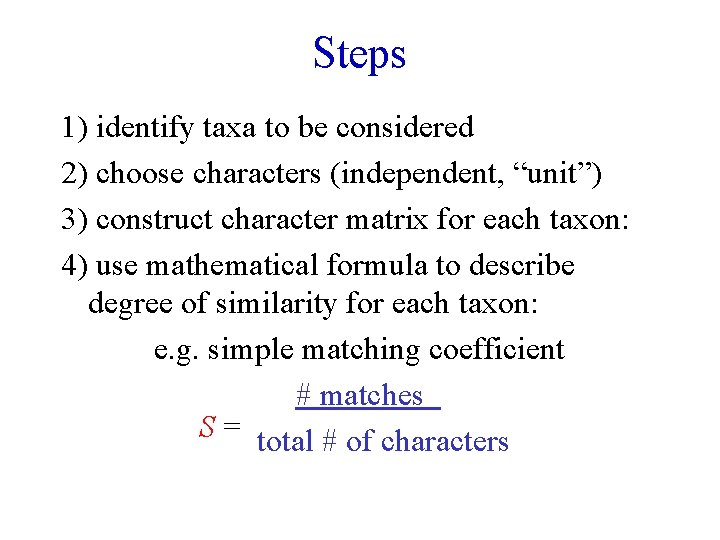 Steps

1) identify taxa to be considered

2) choose characters (independent, “unit”)

3) construct character matrix for each taxon:

4) use mathematical formula to describe degree of similarity for each taxon:

e.g. simple matching coefficient

$S = \frac{\text{\# matches}}{\text{total \# of characters}}$